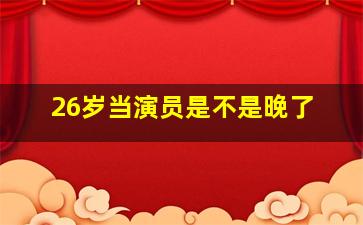 26岁当演员是不是晚了